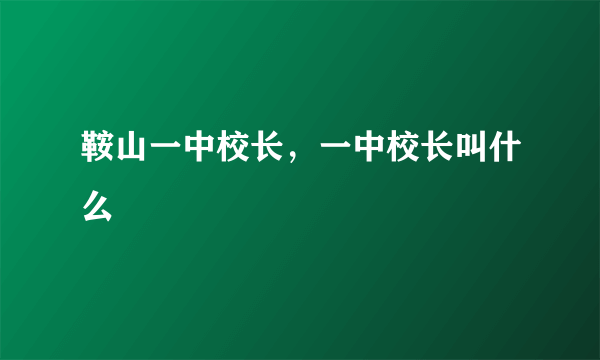 鞍山一中校长，一中校长叫什么